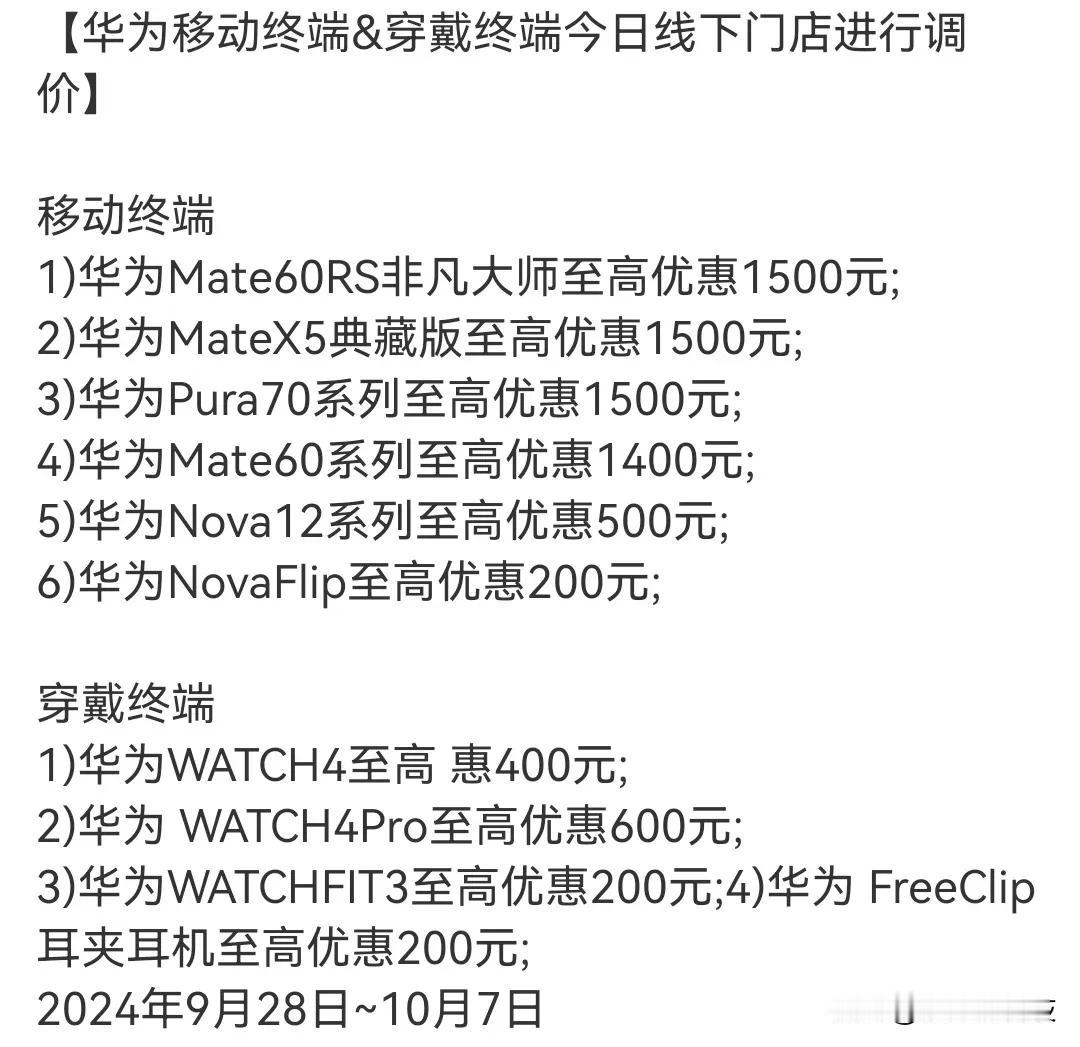 【华为移动终端&穿戴终端今日线下门店进行调价】

移动终端
1)华为Mate60RS非凡大师至高优惠1500元;
2)华为MateX5典藏版至高优惠1500元;
3)华为Pura70系列至高优惠1500元;
4)华为Mate60系列至高优惠1400元;
5)华为Nova12系列至高优惠500元;
6)华为NovaFlip至高优惠200元;

穿戴终端
1)华为WATCH4至高 惠400元;
2)华为 WATCH4Pro至高优惠600元;
3)华为WATCHFIT3至高优惠200元;4)华为 FreeClip耳夹耳机至高优惠200元;
2024年9月28日~10月7日